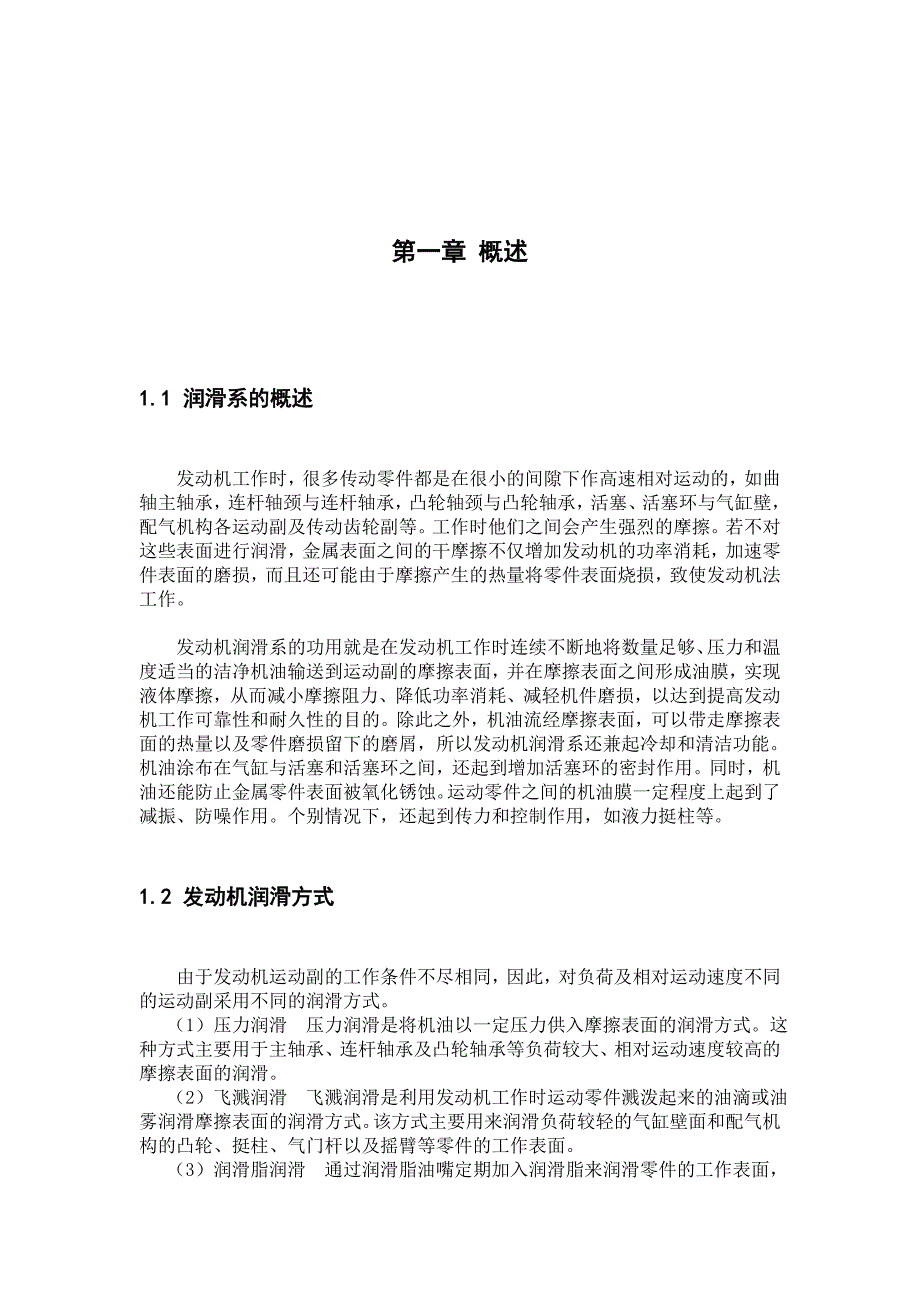 第一章 概述

1.1 润滑系的概述

发动机工作时，很多传动零件都是在很小的间隙下作高速相对运动的，如曲轴主轴承，连杆轴颈与连杆轴承，凸轮轴颈与凸轮轴承，活塞、活塞环与气缸壁，配气机构各运动副及传动齿轮副等。工作时他们之间会产生强烈的摩擦。若不对这些表面进行润滑，金属表面之间的干摩擦不仅增加发动机的功率消耗，加速零件表面的磨损，而且还可能由于摩擦产生的热量将零件表面烧损，致使发动机法工作。

发动机润滑系的功用就是在发动机工作时连续不断地将数量足够、压力和温度适当的洁净机油输送到运动副的摩擦表面，并在摩擦表面之间形成油膜，实现液体摩擦，从而减小摩擦阻力、降低功率消耗、减轻机件磨损，以达到提高发动机工作可靠性和耐久性的目的。除此之外，机油流经摩擦表面，可以带走摩擦表面的热量以及零件磨损留下的磨屑，所以发动机润滑系还兼起冷却和清洁功能。机油涂布在气缸与活塞和活塞环之间，还起到增加活塞环的密封作用。同时，机油还能防止金属零件表面被氧化锈蚀。运动零件之间的机油膜一定程度上起到了减振、防噪作用。个别情况下，还起到传力和控制作用，如液力挺柱等。

1.2 发动机润滑方式

由于发动机运动副的工作条件不尽相同，因此，对负荷及相对运动速度不同的运动副采用不同的润滑方式。
（1）压力润滑　压力润滑是将机油以一定压力供入摩擦表面的润滑方式。这种方式主要用于主轴承、连杆轴承及凸轮轴承等负荷较大、相对运动速度较高的摩擦表面的润滑。
（2）飞溅润滑　飞溅润滑是利用发动机工作时运动零件溅泼起来的油滴或油雾润滑摩擦表面的润滑方式。该方式主要用来润滑负荷较轻的气缸壁面和配气机构的凸轮、挺柱、气门杆以及摇臂等零件的工作表面。
（3）润滑脂润滑　通过润滑脂油嘴定期加入润滑脂来润滑零件的工作表面，